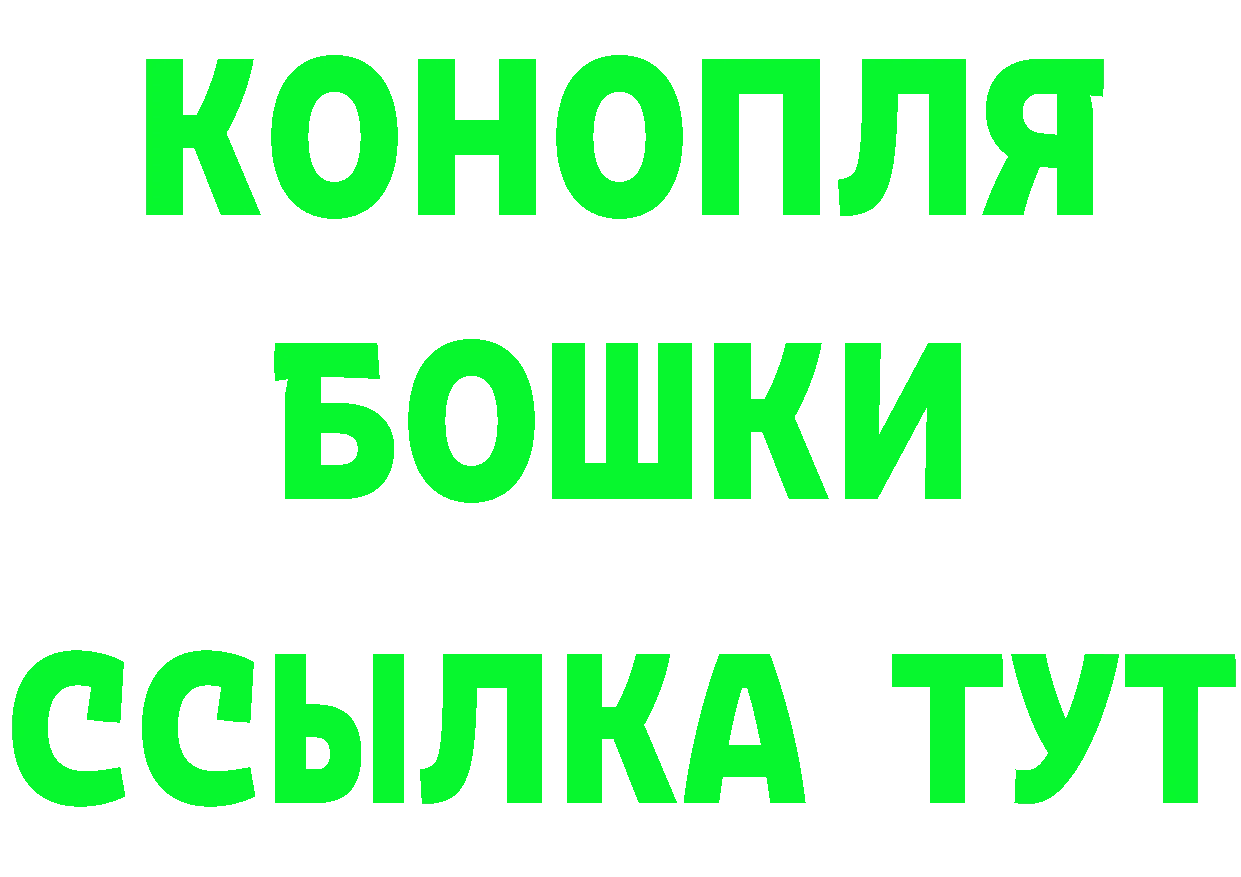 КОНОПЛЯ
БОШКИ
ССЫЛКА ТУТ